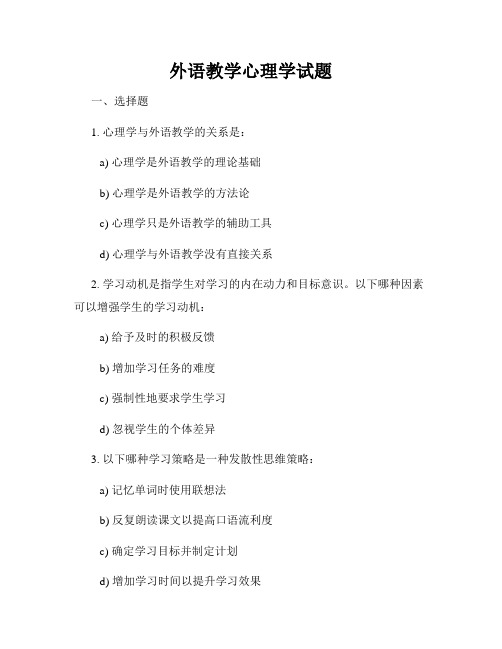 外语教学心理学试题

一、选择题

1. 心理学与外语教学的关系是：

a) 心理学是外语教学的理论基础

b) 心理学是外语教学的方法论

c) 心理学只是外语教学的辅助工具

d) 心理学与外语教学没有直接关系

2. 学习动机是指学生对学习的内在动力和目标意识。以下哪种因素可以增强学生的学习动机：

a) 给予及时的积极反馈

b) 增加学习任务的难度

c) 强制性地要求学生学习

d) 忽视学生的个体差异

3. 以下哪种学习策略是一种发散性思维策略：

a) 记忆单词时使用联想法

b) 反复朗读课文以提高口语流利度

c) 确定学习目标并制定计划

d) 增加学习时间以提升学习效果